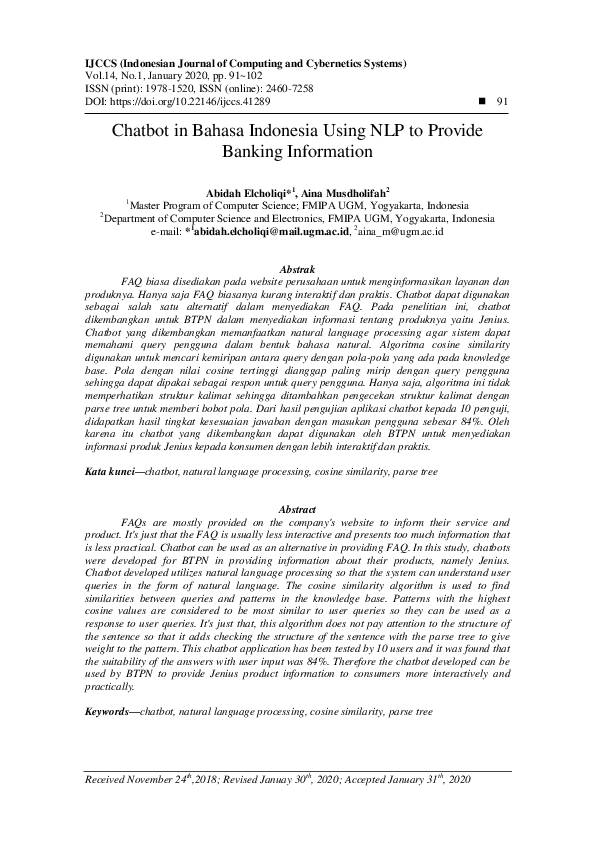 IJCCS (Indonesian Journal of Computing and Cybernetics Systems)
Vol.14, No.1, January 2020, pp. 91~102
ISSN (print): 1978-1520, ISSN (online): 2460-7258
DOI: https://doi.org/10.22146/ijccs.41289 ■ 91

Chatbot in Bahasa Indonesia Using NLP to Provide Banking Information

Abidah Elcholiqi*$^1$, Aina Musdholifah$^2$
$^1$Master Program of Computer Science; FMIPA UGM, Yogyakarta, Indonesia
$^2$Department of Computer Science and Electronics, FMIPA UGM, Yogyakarta, Indonesia
e-mail: *$^1$abidah.elcholiqi@mail.ugm.ac.id, $^2$aina_m@ugm.ac.id

Abstrak

FAQ biasa disediakan pada website perusahaan untuk menginformasikan layanan dan produknya. Hanya saja FAQ biasanya kurang interaktif dan praktis. Chatbot dapat digunakan sebagai salah satu alternatif dalam menyediakan FAQ. Pada penelitian ini, chatbot dikembangkan untuk BTPN dalam menyediakan informasi tentang produknya yaitu Jenius. Chatbot yang dikembangkan memanfaatkan natural language processing agar sistem dapat memahami query pengguna dalam bentuk bahasa natural. Algoritma cosine similarity digunakan untuk mencari kemiripan antara query dengan pola-pola yang ada pada knowledge base. Pola dengan nilai cosine tertinggi dianggap paling mirip dengan query pengguna sehingga dapat dipakai sebagai respon untuk query pengguna. Hanya saja, algoritma ini tidak memperhatikan struktur kalimat sehingga ditambahkan pengecekan struktur kalimat dengan parse tree untuk memberi bobot pola. Dari hasil pengujian aplikasi chatbot kepada 10 penguji, didapatkan hasil tingkat kesesuaian jawaban dengan masukan pengguna sebesar 84%. Oleh karena itu chatbot yang dikembangkan dapat digunakan oleh BTPN untuk menyediakan informasi produk Jenius kepada konsumen dengan lebih interaktif dan praktis.

Kata kunci—chatbot, natural language processing, cosine similarity, parse tree

Abstract

FAQs are mostly provided on the company's website to inform their service and product. It's just that the FAQ is usually less interactive and presents too much information that is less practical. Chatbot can be used as an alternative in providing FAQ. In this study, chatbots were developed for BTPN in providing information about their products, namely Jenius. Chatbot developed utilizes natural language processing so that the system can understand user queries in the form of natural language. The cosine similarity algorithm is used to find similarities between queries and patterns in the knowledge base. Patterns with the highest cosine values are considered to be most similar to user queries so they can be used as a response to user queries. It's just that, this algorithm does not pay attention to the structure of the sentence so that it adds checking the structure of the sentence with the parse tree to give weight to the pattern. This chatbot application has been tested by 10 users and it was found that the suitability of the answers with user input was 84%. Therefore the chatbot developed can be used by BTPN to provide Jenius product information to consumers more interactively and practically.

Keywords—chatbot, natural language processing, cosine similarity, parse tree

Received November 24$^{th}$,2018; Revised January 30$^{th}$, 2020; Accepted January 31$^{th}$, 2020